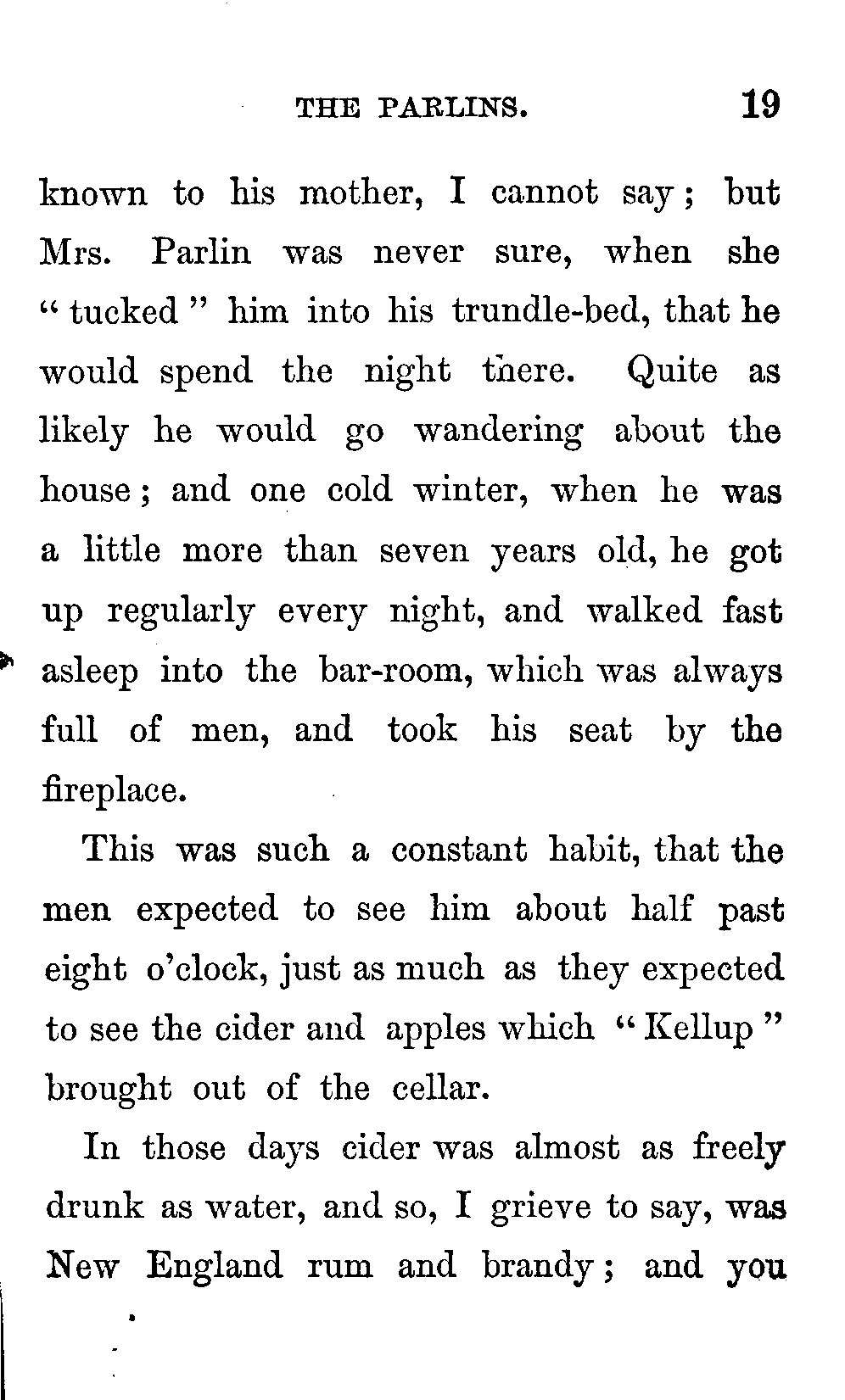 THE PARLINS. 19

known to his mother, I cannot say; but Mrs. Parlin was never sure, when she "tucked" him into his trundle-bed, that he would spend the night there. Quite as likely he would go wandering about the house; and one cold winter, when he was a little more than seven years old, he got up regularly every night, and walked fast asleep into the bar-room, which was always full of men, and took his seat by the fireplace.

This was such a constant habit, that the men expected to see him about half past eight o'clock, just as much as they expected to see the cider and apples which "Kellup" brought out of the cellar.

In those days cider was almost as freely drunk as water, and so, I grieve to say, was New England rum and brandy; and you